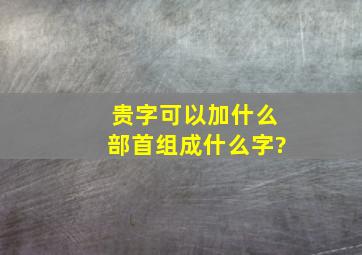 贵字可以加什么部首组成什么字?